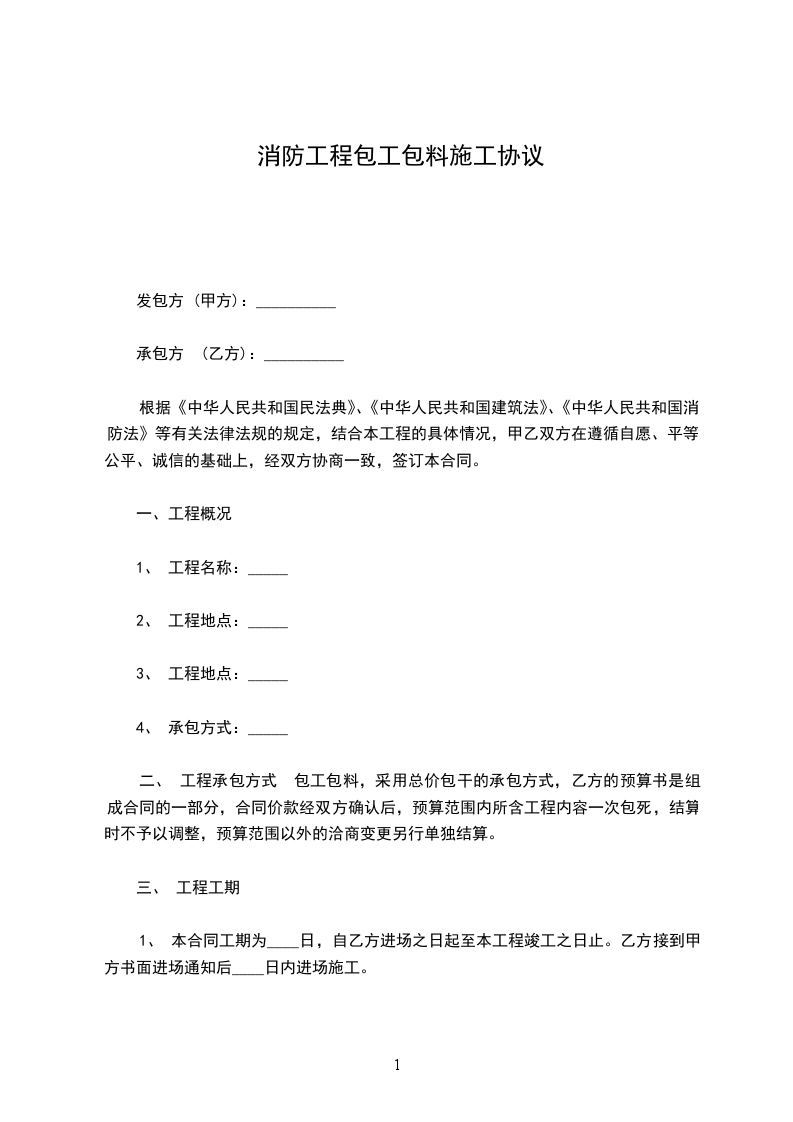 消防工程包工包料施工协议

发包方（甲方）：__________

承包方 （乙方）：__________

根据《中华人民共和国民法典》、《中华人民共和国建筑法》、《中华人民共和国消防法》等有关法律法规的规定，结合本工程的具体情况，甲乙双方在遵循自愿、平等公平、诚信的基础上，经双方协商一致，签订本合同。

一、工程概况

1、 工程名称：_____

2、 工程地点：_____

3、 工程地点：_____

4、 承包方式：_____

二、 工程承包方式 包工包料，采用总价包干的承包方式，乙方的预算书是组成合同的一部分，合同价款经双方确认后，预算范围内所含工程内容一次包死，结算时不予以调整，预算范围以外的洽商变更另行单独结算。

三、 工程工期

1、 本合同工期为____日，自乙方进场之日起至本工程竣工之日止。乙方接到甲方书面进场通知后____日内进场施工。

1